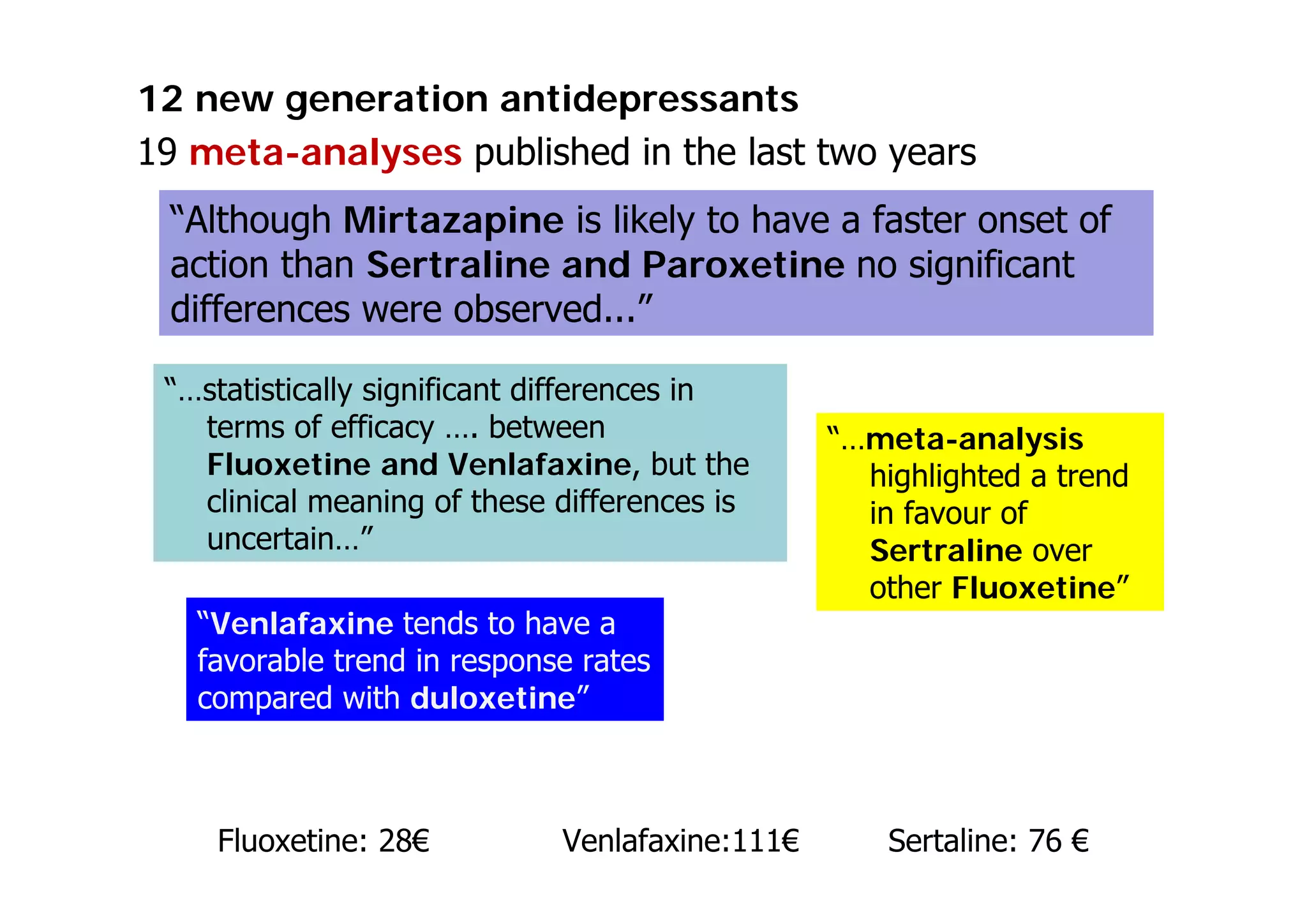 12 new generation antidepressants

19 meta-analyses published in the last two years

“Although Mirtazapine is likely to have a faster onset of action than Sertraline and Paroxetine no significant differences were observed...”

“...statistically significant differences in terms of efficacy .... between Fluoxetine and Venlafaxine, but the clinical meaning of these differences is uncertain...”

“...meta-analysis highlighted a trend in favour of Sertraline over other Fluoxetine”

“Venlafaxine tends to have a favorable trend in response rates compared with duloxetine”

Fluoxetine: 28€ Venlafaxine:111€ Sertaline: 76 €